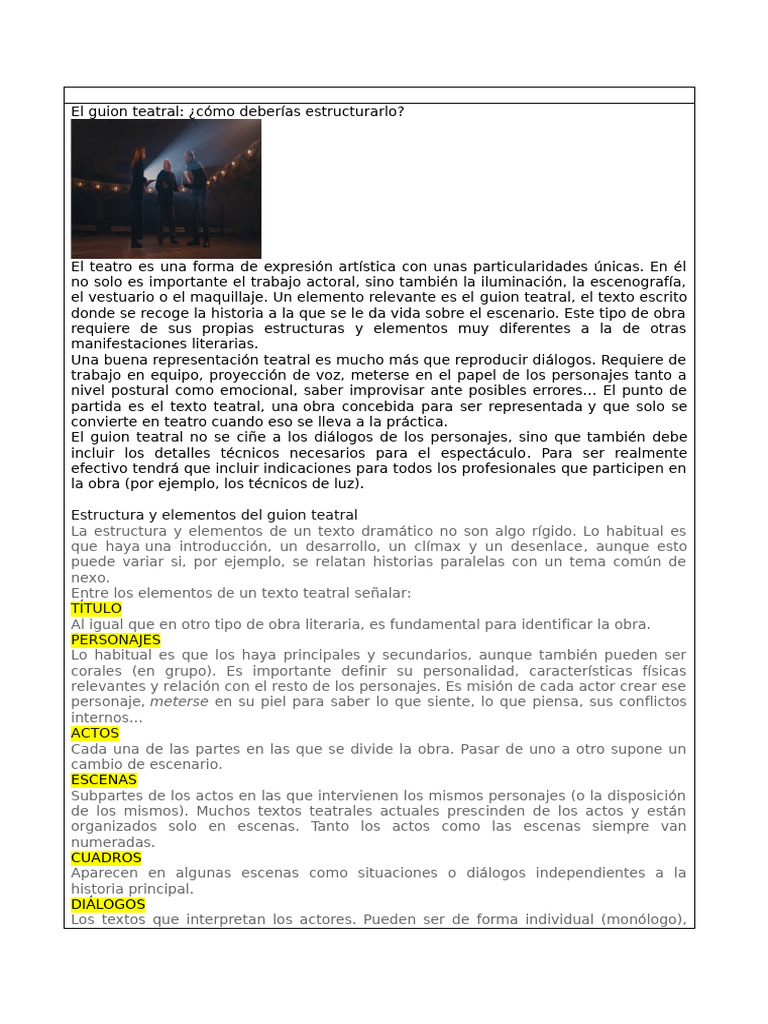 El guion teatral: ¿cómo deberías estructurarlo?

El teatro es una forma de expresión artística con unas particularidades únicas. En él no solo es importante el trabajo actoral, sino también la iluminación, la escenografía, el vestuario o el maquillaje. Un elemento relevante es el guion teatral, el texto escrito donde se recoge la historia a la que se le da vida sobre el escenario. Este tipo de obra requiere de sus propias estructuras y elementos muy diferentes a la de otras manifestaciones literarias.
Una buena representación teatral es mucho más que reproducir diálogos. Requiere de trabajo en equipo, proyección de voz, meterse en el papel de los personajes tanto a nivel postural como emocional, saber improvisar ante posibles errores... El punto de partida es el texto teatral, una obra concebida para ser representada y que solo se convierte en teatro cuando eso se lleva a la práctica.
El guion teatral no se ciñe a los diálogos de los personajes, sino que también debe incluir los detalles técnicos necesarios para el espectáculo. Para ser realmente efectivo tendrá que incluir indicaciones para todos los profesionales que participen en la obra (por ejemplo, los técnicos de luz).

Estructura y elementos del guion teatral
La estructura y elementos de un texto dramático no son algo rígido. Lo habitual es que haya una introducción, un desarrollo, un clímax y un desenlace, aunque esto puede variar si, por ejemplo, se relatan historias paralelas con un tema común de nexo.
Entre los elementos de un texto teatral señalar:
TÍTULO
Al igual que en otro tipo de obra literaria, es fundamental para identificar la obra.
PERSONAJES
Lo habitual es que los haya principales y secundarios, aunque también pueden ser corales (en grupo). Es importante definir su personalidad, características físicas relevantes y relación con el resto de los personajes. Es misión de cada actor crear ese personaje, meterse en su piel para saber lo que siente, lo que piensa, sus conflictos internos…
ACTOS
Cada una de las partes en las que se divide la obra. Pasar de uno a otro supone un cambio de escenario.
ESCENAS
Subpartes de los actos en las que intervienen los mismos personajes (o la disposición de los mismos). Muchos textos teatrales actuales prescinden de los actos y están organizados solo en escenas. Tanto los actos como las escenas siempre van numeradas.
CUADROS
Aparecen en algunas escenas como situaciones o diálogos independientes a la historia principal.
DIÁLOGOS
Los textos que interpretan los actores. Pueden ser de forma individual (monólogo),